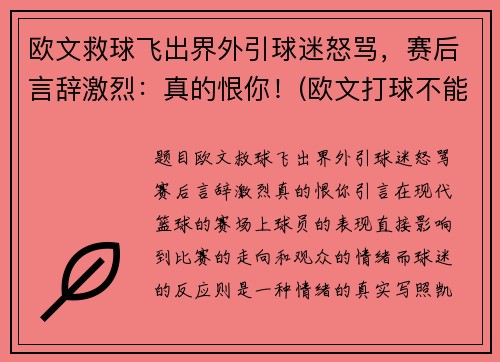 欧文救球飞出界外引球迷怒骂，赛后言辞激烈：真的恨你！(欧文打球不能

题目欧文救球飞出界外引球迷怒骂赛后言辞激烈真的恨你引言在现代篮球的赛场上球员的表现直接影响到比赛的走向和观众的情绪而球迷的反应则是一种情绪的真实写照凯